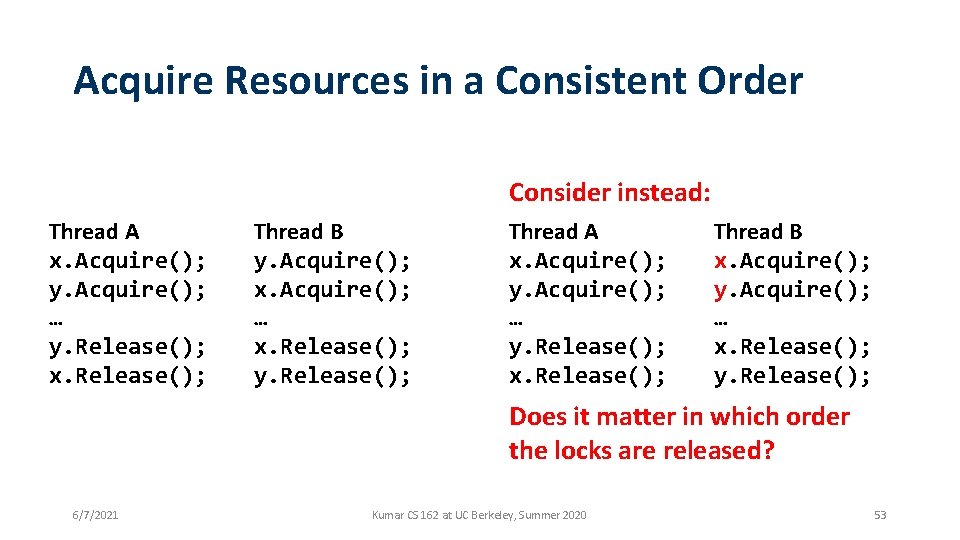 Acquire Resources in a Consistent Order

Thread A
x.Acquire();
y.Acquire();
…
y.Release();
x.Release();

Thread B
y.Acquire();
x.Acquire();
…
x.Release();
y.Release();

Consider instead:

Thread A
x.Acquire();
y.Acquire();
…
y.Release();
x.Release();

Thread B
x.Acquire();
y.Acquire();
…
x.Release();
y.Release();

Does it matter in which order the locks are released?

6/7/2021

Kumar CS 162 at UC Berkeley, Summer 2020

53